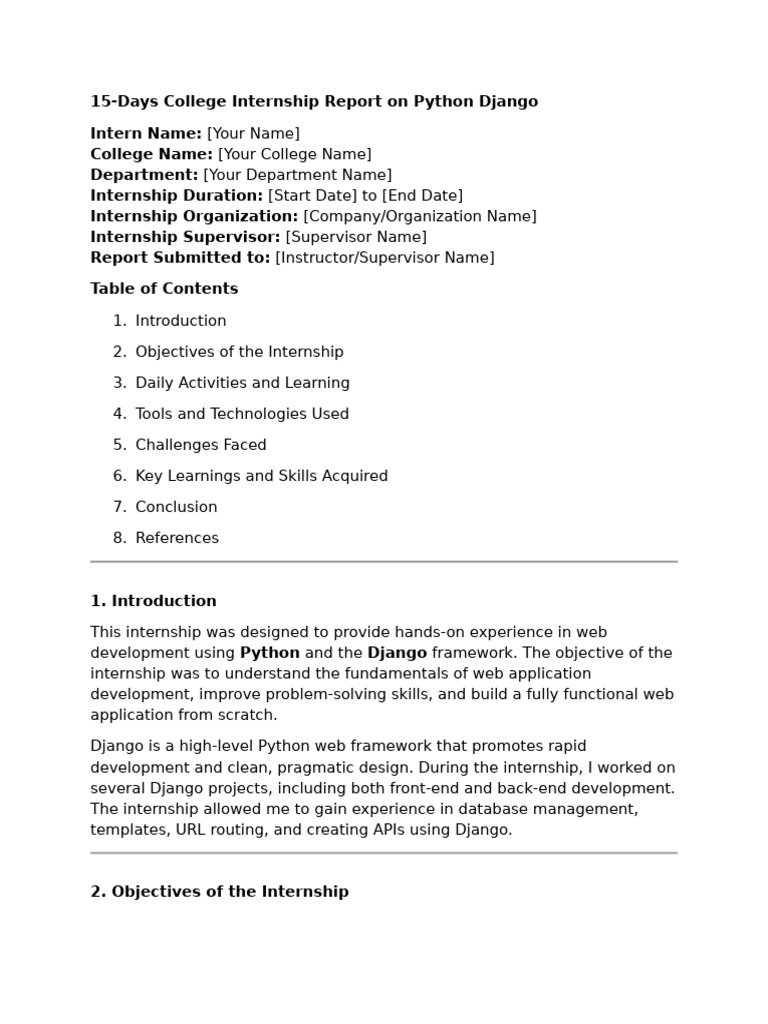 15-Days College Internship Report on Python Django

Intern Name: [Your Name]
College Name: [Your College Name]
Department: [Your Department Name]
Internship Duration: [Start Date] to [End Date]
Internship Organization: [Company/Organization Name]
Internship Supervisor: [Supervisor Name]
Report Submitted to: [Instructor/Supervisor Name]

Table of Contents

1. Introduction
2. Objectives of the Internship
3. Daily Activities and Learning
4. Tools and Technologies Used
5. Challenges Faced
6. Key Learnings and Skills Acquired
7. Conclusion
8. References

1. Introduction

This internship was designed to provide hands-on experience in web development using Python and the Django framework. The objective of the internship was to understand the fundamentals of web application development, improve problem-solving skills, and build a fully functional web application from scratch.

Django is a high-level Python web framework that promotes rapid development and clean, pragmatic design. During the internship, I worked on several Django projects, including both front-end and back-end development. The internship allowed me to gain experience in database management, templates, URL routing, and creating APIs using Django.

2. Objectives of the Internship